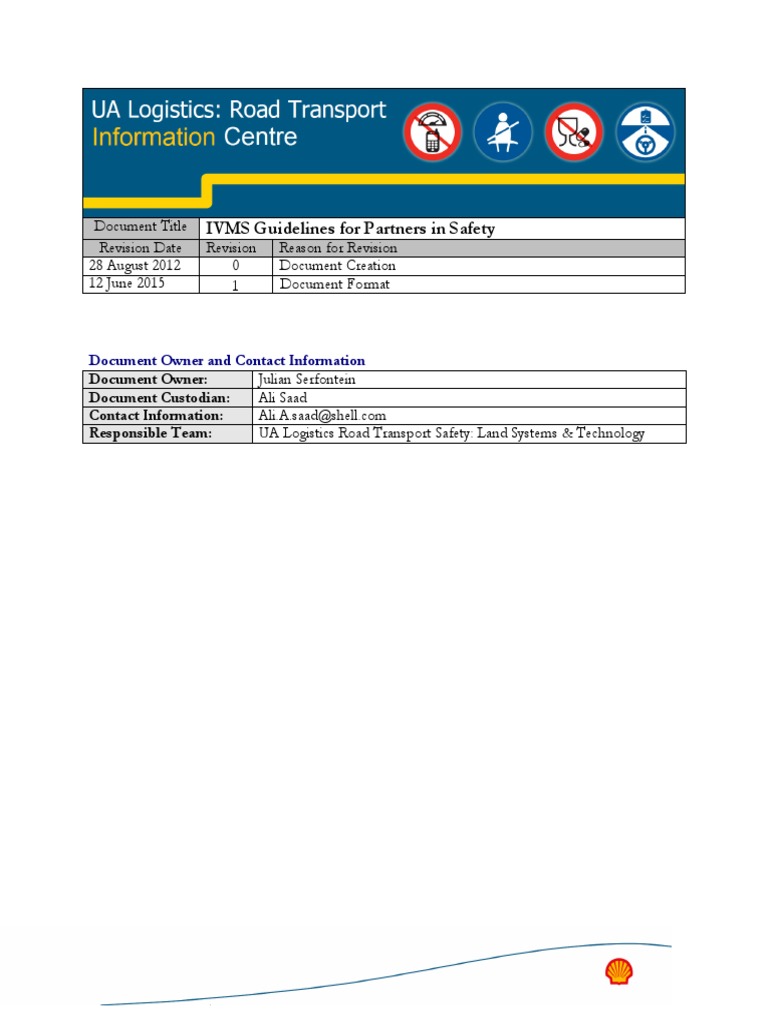 UA Logistics: Road Transport Information Centre

| Document Title | IVMS Guidelines for Partners in Safety | |
|---|---|---|
| Revision Date | Revision | Reason for Revision |
| 28 August 2012 | 0 | Document Creation |
| 12 June 2015 | 1 | Document Format |

Document Owner and Contact Information

| Document Owner: | Julian Serfontein |
|---|---|
| Document Custodian: | Ali Saad |
| Contact Information: | Ali.A.saad@shell.com |
| Responsible Team: | UA Logistics Road Transport Safety: Land Systems & Technology |